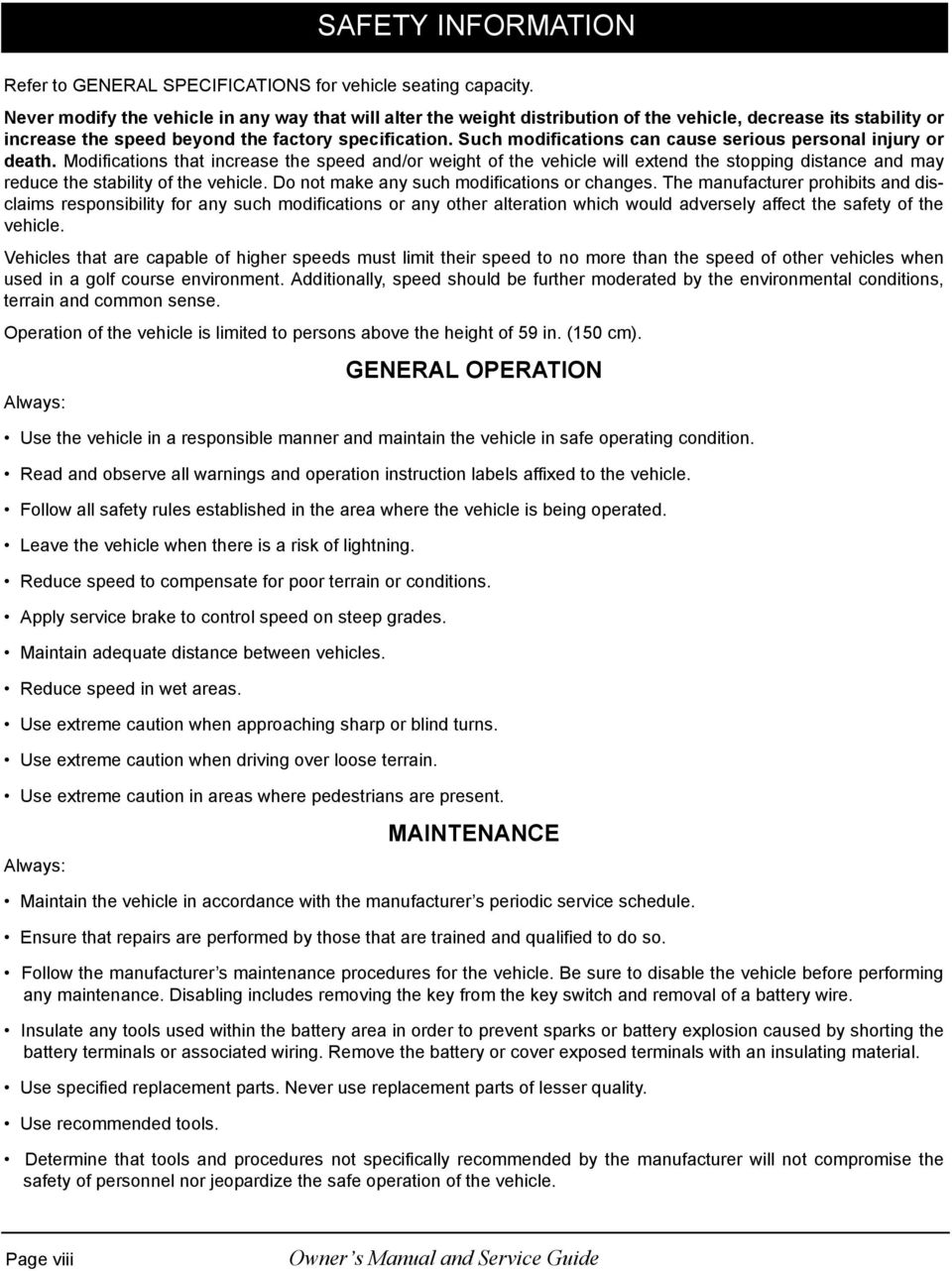 SAFETY INFORMATION

Refer to GENERAL SPECIFICATIONS for vehicle seating capacity.

Never modify the vehicle in any way that will alter the weight distribution of the vehicle, decrease its stability or increase the speed beyond the factory specification. Such modifications can cause serious personal injury or death. Modifications that increase the speed and/or weight of the vehicle will extend the stopping distance and may reduce the stability of the vehicle. Do not make any such modifications or changes. The manufacturer prohibits and disclaims responsibility for any such modifications or any other alteration which would adversely affect the safety of the vehicle.

Vehicles that are capable of higher speeds must limit their speed to no more than the speed of other vehicles when used in a golf course environment. Additionally, speed should be further moderated by the environmental conditions, terrain and common sense.

Operation of the vehicle is limited to persons above the height of 59 in. (150 cm).

GENERAL OPERATION

Always:

• Use the vehicle in a responsible manner and maintain the vehicle in safe operating condition.

• Read and observe all warnings and operation instruction labels affixed to the vehicle.

• Follow all safety rules established in the area where the vehicle is being operated.

• Leave the vehicle when there is a risk of lightning.

• Reduce speed to compensate for poor terrain or conditions.

• Apply service brake to control speed on steep grades.

• Maintain adequate distance between vehicles.

• Reduce speed in wet areas.

• Use extreme caution when approaching sharp or blind turns.

• Use extreme caution when driving over loose terrain.

• Use extreme caution in areas where pedestrians are present.

MAINTENANCE

Always:

• Maintain the vehicle in accordance with the manufacturer’s periodic service schedule.

• Ensure that repairs are performed by those that are trained and qualified to do so.

• Follow the manufacturer’s maintenance procedures for the vehicle. Be sure to disable the vehicle before performing any maintenance. Disabling includes removing the key from the key switch and removal of a battery wire.

• Insulate any tools used within the battery area in order to prevent sparks or battery explosion caused by shorting the battery terminals or associated wiring. Remove the battery or cover exposed terminals with an insulating material.

• Use specified replacement parts. Never use replacement parts of lesser quality.

• Use recommended tools.

• Determine that tools and procedures not specifically recommended by the manufacturer will not compromise the safety of personnel nor jeopardize the safe operation of the vehicle.

Page viii Owner’s Manual and Service Guide